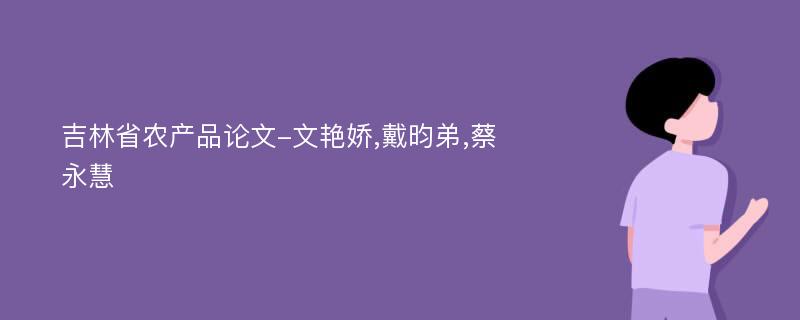 吉林省农产品论文-文艳娇,戴昀弟,蔡永慧